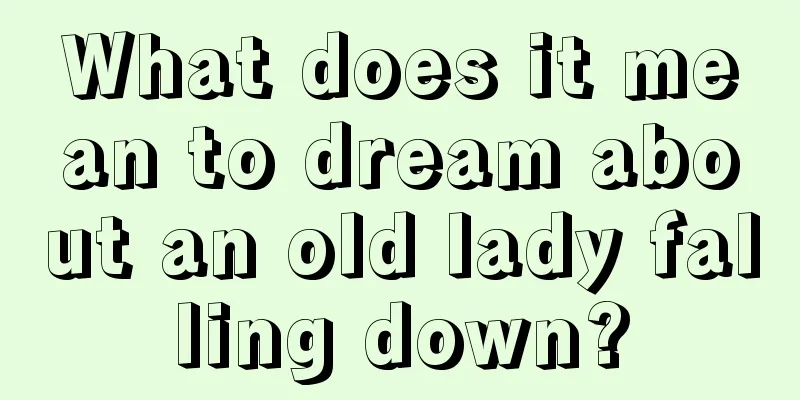 What does it mean to dream about an old lady falling down?